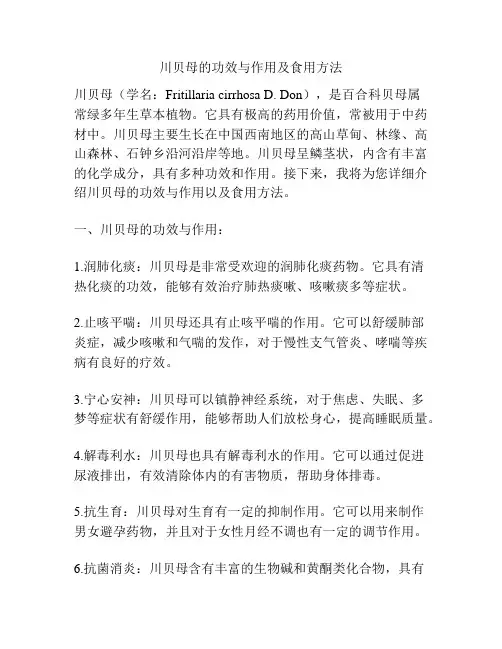 川贝母的功效与作用及食用方法

川贝母（学名：Fritillaria cirrhosa D. Don），是百合科贝母属常绿多年生草本植物。它具有极高的药用价值，常被用于中药材中。川贝母主要生长在中国西南地区的高山草甸、林缘、高山森林、石钟乡沿河沿岸等地。川贝母呈鳞茎状，内含有丰富的化学成分，具有多种功效和作用。接下来，我将为您详细介绍川贝母的功效与作用以及食用方法。

一、川贝母的功效与作用：

1.润肺化痰：川贝母是非常受欢迎的润肺化痰药物。它具有清热化痰的功效，能够有效治疗肺热痰嗽、咳嗽痰多等症状。

2.止咳平喘：川贝母还具有止咳平喘的作用。它可以舒缓肺部炎症，减少咳嗽和气喘的发作，对于慢性支气管炎、哮喘等疾病有良好的疗效。

3.宁心安神：川贝母可以镇静神经系统，对于焦虑、失眠、多梦等症状有舒缓作用，能够帮助人们放松身心，提高睡眠质量。

4.解毒利水：川贝母也具有解毒利水的作用。它可以通过促进尿液排出，有效清除体内的有害物质，帮助身体排毒。

5.抗生育：川贝母对生育有一定的抑制作用。它可以用来制作男女避孕药物，并且对于女性月经不调也有一定的调节作用。

6.抗菌消炎：川贝母含有丰富的生物碱和黄酮类化合物，具有